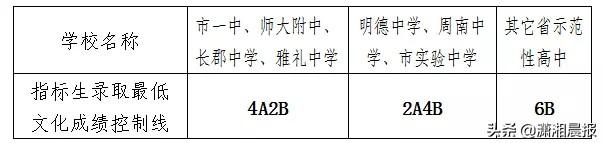 | 学校名称 | 市一中、师大附中、长郡中学、雅礼中学 | 明德中学、周南中学、市实验中学 | 其它省示范性高中 |
|---|---|---|---|
| 指标生录取最低文化成绩控制线 | 4A2B | 2A4B | 6B |

头条 @潇湘晨报